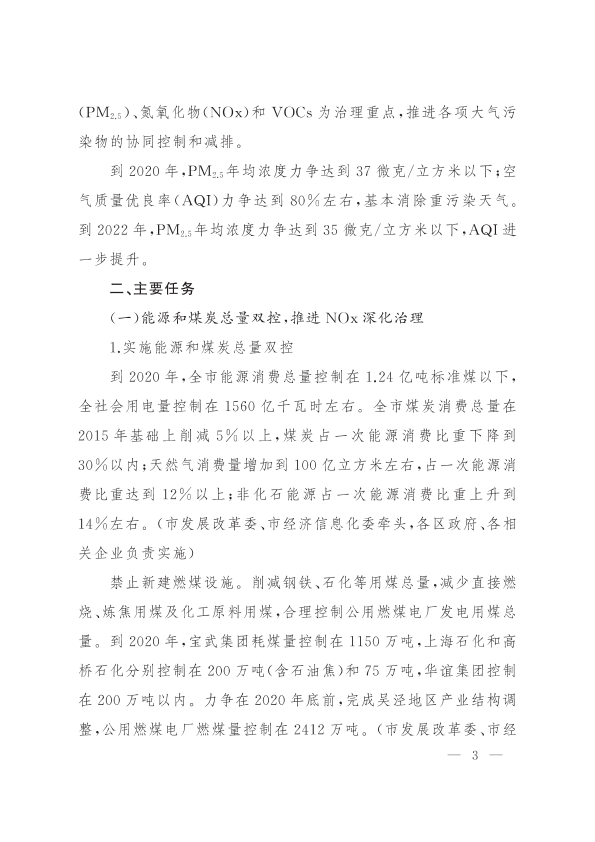 ($PM_{2.5}$)、氮氧化物(NOx)和 VOCs 为治理重点,推进各项大气污染物的协同控制和减排。

到 2020 年,$PM_{2.5}$年均浓度力争达到 37 微克/立方米以下;空气质量优良率(AQI)力争达到 80%左右,基本消除重污染天气。到 2022 年,$PM_{2.5}$年均浓度力争达到 35 微克/立方米以下,AQI 进一步提升。

二、主要任务

(一)能源和煤炭总量双控,推进 NOx 深化治理

1.实施能源和煤炭总量双控

到 2020 年,全市能源消费总量控制在 1.24 亿吨标准煤以下,全社会用电量控制在 1560 亿千瓦时左右。全市煤炭消费总量在 2015 年基础上削减 5%以上,煤炭占一次能源消费比重下降到 30%以内;天然气消费量增加到 100 亿立方米左右,占一次能源消费比重达到 12%以上;非化石能源占一次能源消费比重上升到 14%左右。(市发展改革委、市经济信息化委牵头,各区政府、各相关企业负责实施)

禁止新建燃煤设施。削减钢铁、石化等用煤总量,减少直接燃烧、炼焦用煤及化工原料用煤,合理控制公用燃煤电厂发电用煤总量。到 2020 年,宝武集团耗煤量控制在 1150 万吨,上海石化和高桥石化分别控制在 200 万吨(含石油焦)和 75 万吨,华谊集团控制在 200 万吨以内。力争在 2020 年底前,完成吴泾地区产业结构调整,公用燃煤电厂燃煤量控制在 2412 万吨。(市发展改革委、市经

— 3 —